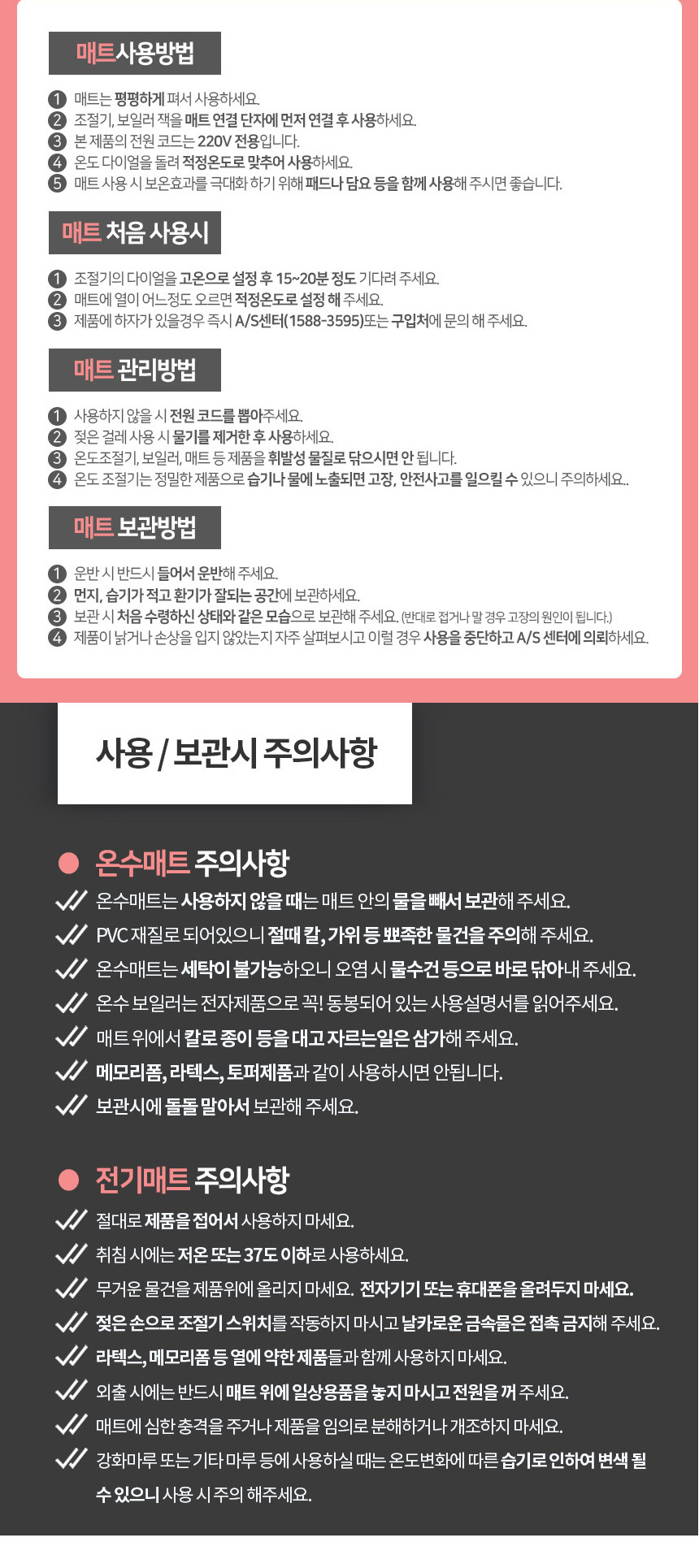 매트사용방법

1 매트는 평평하게 펴서 사용하세요.
2 조절기, 보일러 잭을 매트 연결 단자에 먼저 연결 후 사용하세요.
3 본 제품의 전원 코드는 220V 전용입니다.
4 온도 다이얼을 돌려 적정온도로 맞추어 사용하세요.
5 매트 사용 시 보온효과를 극대화 하기 위해 패드나 담요 등을 함께 사용해 주시면 좋습니다.

매트 처음 사용시

1 조절기의 다이얼을 고온으로 설정 후 15~20분 정도 기다려 주세요.
2 매트에 열이 어느정도 오르면 적정온도로 설정 해 주세요.
3 제품에 하자가 있을경우 즉시 A/S센터(1588-3595)또는 구입처에 문의 해 주세요.

매트 관리방법

1 사용하지 않을 시 전원 코드를 뽑아주세요.
2 젖은 걸레 사용 시 물기를 제거한 후 사용하세요.
3 온도조절기, 보일러, 매트 등 제품을 휘발성 물질로 닦으시면 안 됩니다.
4 온도 조절기는 정밀한 제품으로 습기나 물에 노출되면 고장, 안전사고를 일으킬 수 있으니 주의하세요..

매트 보관방법

1 운반 시 반드시 들어서 운반해 주세요.
2 먼지, 습기가 적고 환기가 잘되는 공간에 보관하세요.
3 보관 시 처음 수령하신 상태와 같은 모습으로 보관해 주세요. (반대로 접거나 말 경우 고장의 원인이 됩니다.)
4 제품이 낡거나 손상을 입지 않았는지 자주 살펴보시고 이럴 경우 사용을 중단하고 A/S 센터에 의뢰하세요.

사용 / 보관시 주의사항

온수매트 주의사항
온수매트는 사용하지 않을 때는 매트 안의 물을 빼서 보관해 주세요.
PVC 재질로 되어있으니 절때 칼, 가위 등 뾰족한 물건을 주의해 주세요.
온수매트는 세탁이 불가능하오니 오염 시 물수건 등으로 바로 닦아내 주세요.
온수 보일러는 전자제품으로 꼭! 동봉되어 있는 사용설명서를 읽어주세요.
매트 위에서 칼로 종이 등을 대고 자르는일은 삼가해 주세요.
메모리폼, 라텍스, 토퍼제품과 같이 사용하시면 안됩니다.
보관시에 돌돌 말아서 보관해 주세요.

전기매트 주의사항
절대로 제품을 접어서 사용하지 마세요.
취침 시에는 저온 또는 37도 이하로 사용하세요.
무거운 물건을 제품위에 올리지 마세요. 전자기기 또는 휴대폰을 올려두지 마세요.
젖은 손으로 조절기 스위치를 작동하지 마시고 날카로운 금속물은 접촉 금지해 주세요.
라텍스, 메모리폼 등 열에 약한 제품들과 함께 사용하지 마세요.
외출 시에는 반드시 매트 위에 일상용품을 놓지 마시고 전원을 꺼 주세요.
매트에 심한 충격을 주거나 제품을 임의로 분해하거나 개조하지 마세요.
강화마루 또는 기타 마루 등에 사용하실 때는 온도변화에 따른 습기로 인하여 변색 될 수 있으니 사용 시 주의 해주세요.